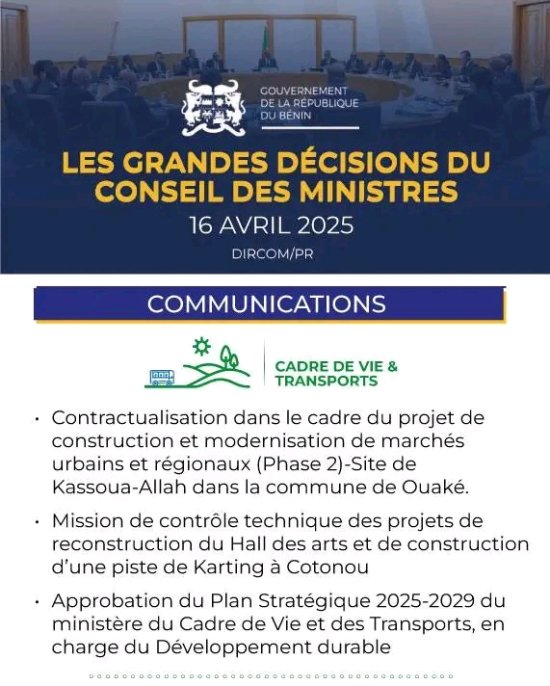 GOUVERNEMENT DE LA RÉPUBLIQUE DU BÉNIN

LES GRANDES DÉCISIONS DU CONSEIL DES MINISTRES

16 AVRIL 2025

DIRCOM/PR

COMMUNICATIONS

CADRE DE VIE & TRANSPORTS

• Contractualisation dans le cadre du projet de construction et modernisation de marchés urbains et régionaux (Phase 2)-Site de Kassoua-Allah dans la commune de Ouaké.

• Mission de contrôle technique des projets de reconstruction du Hall des arts et de construction d'une piste de Karting à Cotonou

• Approbation du Plan Stratégique 2025-2029 du ministère du Cadre de Vie et des Transports, en charge du Développement durable